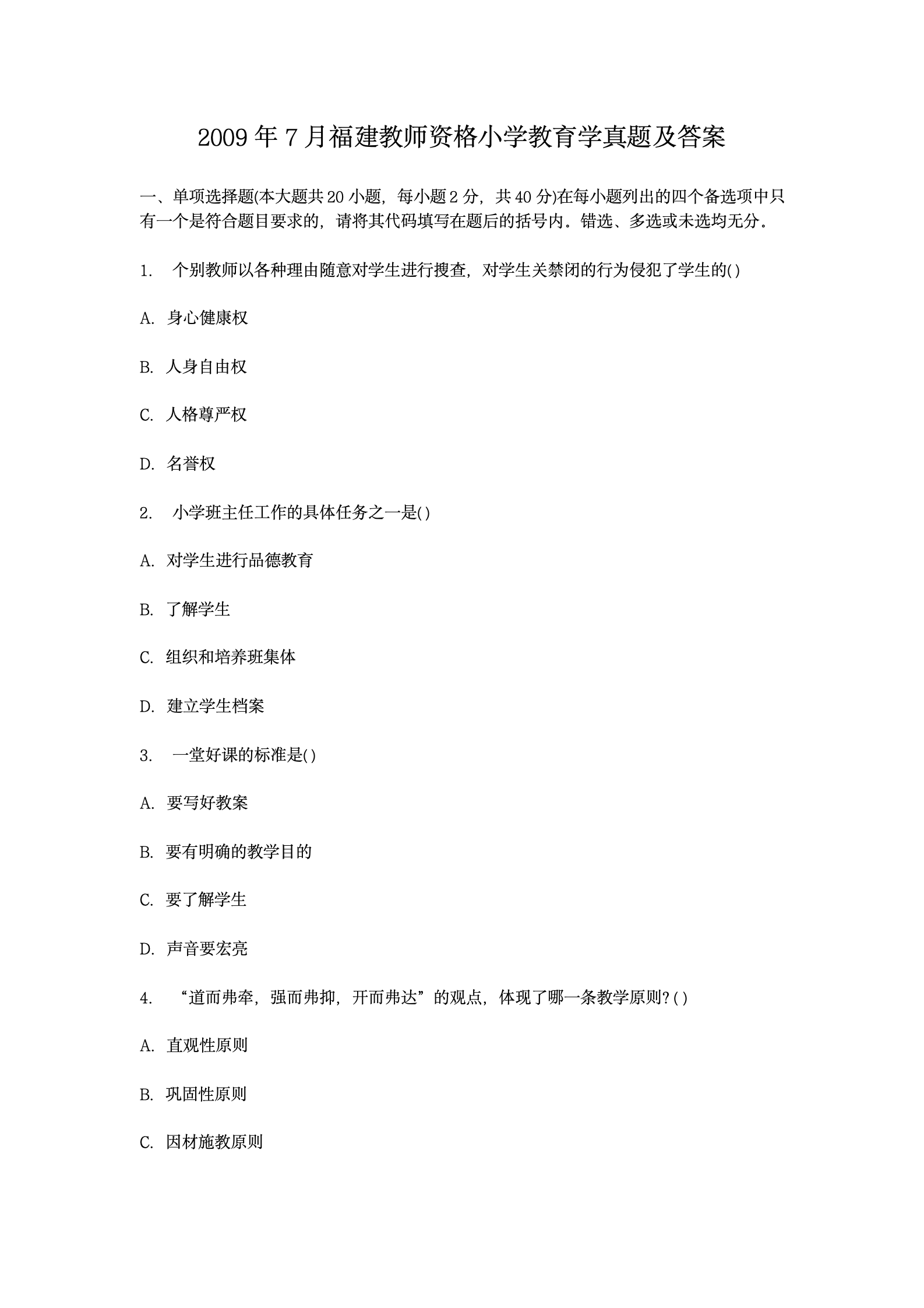 2009 年 7 月福建教师资格小学教育学真题及答案

一、单项选择题(本大题共 20 小题，每小题 2 分，共 40 分)在每小题列出的四个备选项中只有一个是符合题目要求的，请将其代码填写在题后的括号内。错选、多选或未选均无分。

1. 个别教师以各种理由随意对学生进行搜查，对学生关禁闭的行为侵犯了学生的( )

A. 身心健康权

B. 人身自由权

C. 人格尊严权

D. 名誉权

2. 小学班主任工作的具体任务之一是( )

A. 对学生进行品德教育

B. 了解学生

C. 组织和培养班集体

D. 建立学生档案

3. 一堂好课的标准是( )

A. 要写好教案

B. 要有明确的教学目的

C. 要了解学生

D. 声音要宏亮

4. “道而弗牵，强而弗抑，开而弗达”的观点，体现了哪一条教学原则？( )

A. 直观性原则

B. 巩固性原则

C. 因材施教原则